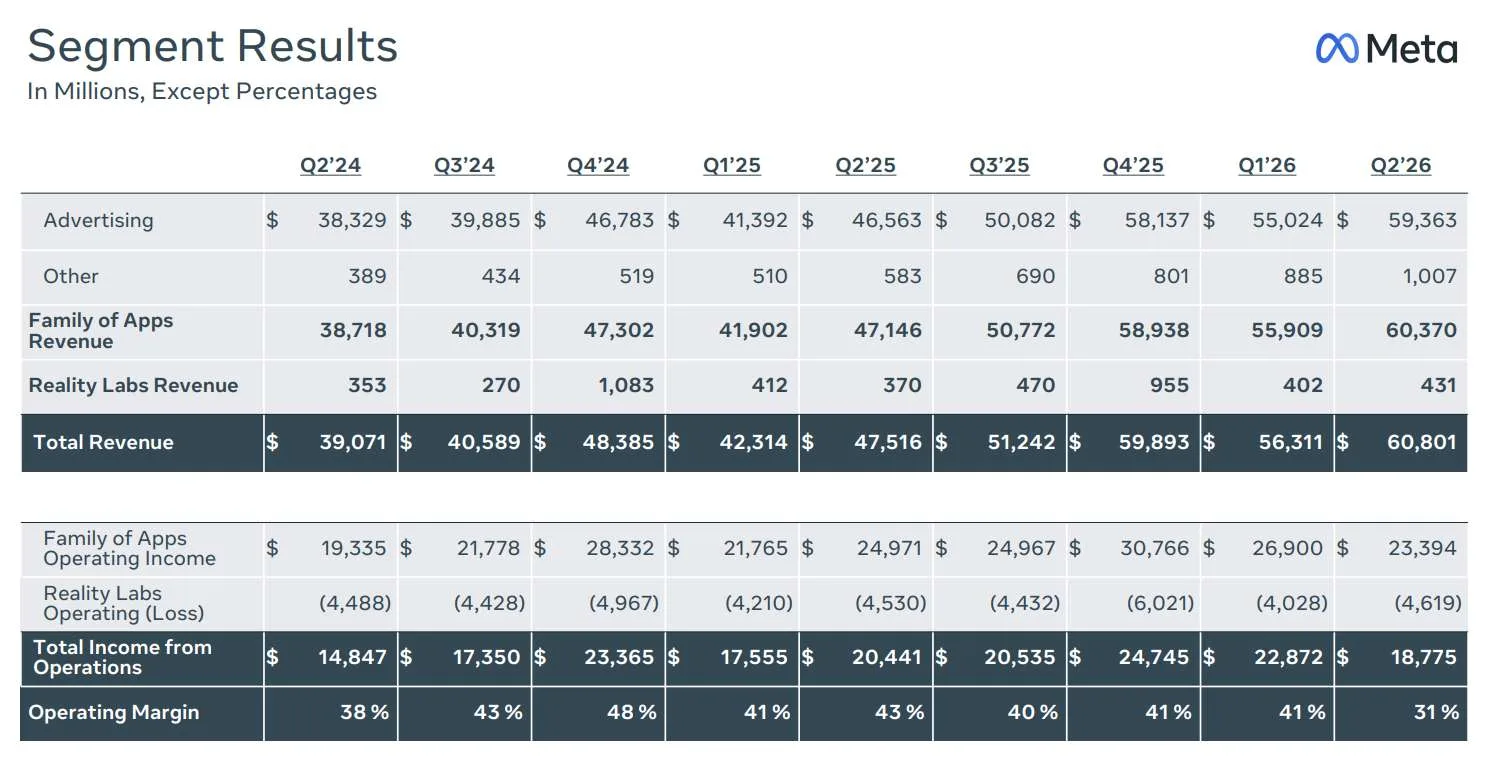 Segment Results
In Millions, Except Percentages

Meta

| | Q2'24 | Q3'24 | Q4'24 | Q1'25 | Q2'25 | Q3'25 | Q4'25 | Q1'26 | Q2'26 |
|---|---|---|---|---|---|---|---|---|---|
| Advertising | $ 38,329 | $ 39,885 | $ 46,783 | $ 41,392 | $ 46,563 | $ 50,082 | $ 58,137 | $ 55,024 | $ 59,363 |
| Other | 389 | 434 | 519 | 510 | 583 | 690 | 801 | 885 | 1,007 |
| Family of Apps Revenue | 38,718 | 40,319 | 47,302 | 41,902 | 47,146 | 50,772 | 58,938 | 55,909 | 60,370 |
| Reality Labs Revenue | 353 | 270 | 1,083 | 412 | 370 | 470 | 955 | 402 | 431 |
| Total Revenue | $ 39,071 | $ 40,589 | $ 48,385 | $ 42,314 | $ 47,516 | $ 51,242 | $ 59,893 | $ 56,311 | $ 60,801 |

| Family of Apps Operating Income | $ 19,335 | $ 21,778 | $ 28,332 | $ 21,765 | $ 24,971 | $ 24,967 | $ 30,766 | $ 26,900 | $ 23,394 |
|---|---|---|---|---|---|---|---|---|---|
| Reality Labs Operating (Loss) | (4,488) | (4,428) | (4,967) | (4,210) | (4,530) | (4,432) | (6,021) | (4,028) | (4,619) |
| Total Income from Operations | $ 14,847 | $ 17,350 | $ 23,365 | $ 17,555 | $ 20,441 | $ 20,535 | $ 24,745 | $ 22,872 | $ 18,775 |
| Operating Margin | 38 % | 43 % | 48 % | 41 % | 43 % | 40 % | 41 % | 41 % | 31 % |